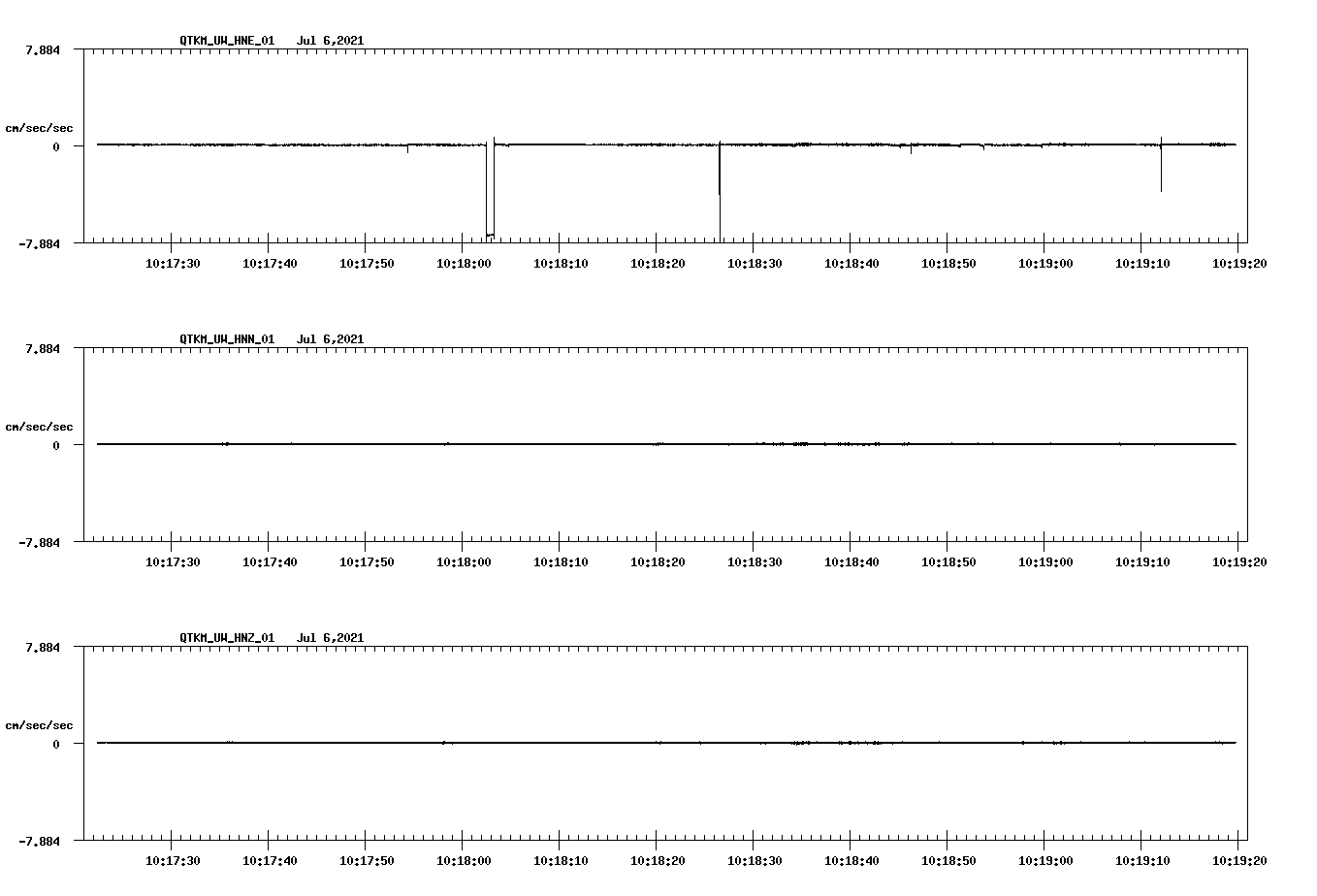 QTKM_UW_HNE_01 Jul 6,2021

7.884

cm/sec/sec

0

-7.884

10:17:30 10:17:40 10:17:50 10:18:00 10:18:10 10:18:20 10:18:30 10:18:40 10:18:50 10:19:00 10:19:10 10:19:20

QTKM_UW_HNN_01 Jul 6,2021

7.884

cm/sec/sec

0

-7.884

10:17:30 10:17:40 10:17:50 10:18:00 10:18:10 10:18:20 10:18:30 10:18:40 10:18:50 10:19:00 10:19:10 10:19:20

QTKM_UW_HNZ_01 Jul 6,2021

7.884

cm/sec/sec

0

-7.884

10:17:30 10:17:40 10:17:50 10:18:00 10:18:10 10:18:20 10:18:30 10:18:40 10:18:50 10:19:00 10:19:10 10:19:20